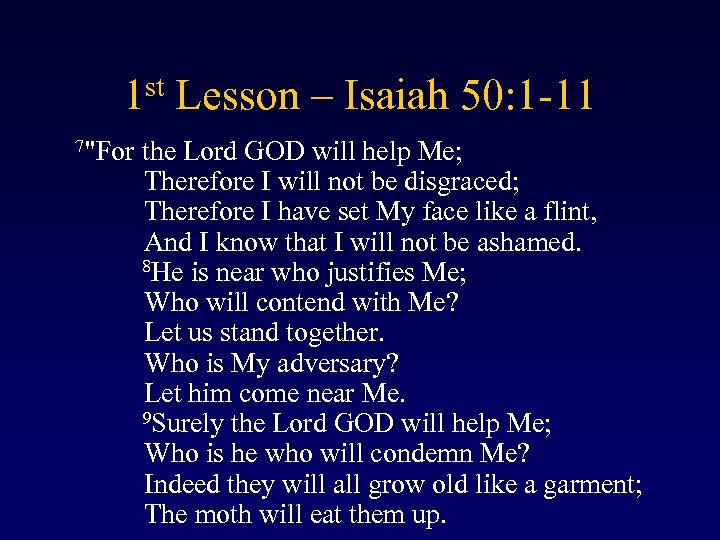 1st Lesson – Isaiah 50:1-11

$^{7}$"For the Lord GOD will help Me;
Therefore I will not be disgraced;
Therefore I have set My face like a flint,
And I know that I will not be ashamed.
$^{8}$He is near who justifies Me;
Who will contend with Me?
Let us stand together.
Who is My adversary?
Let him come near Me.
$^{9}$Surely the Lord GOD will help Me;
Who is he who will condemn Me?
Indeed they will all grow old like a garment;
The moth will eat them up.